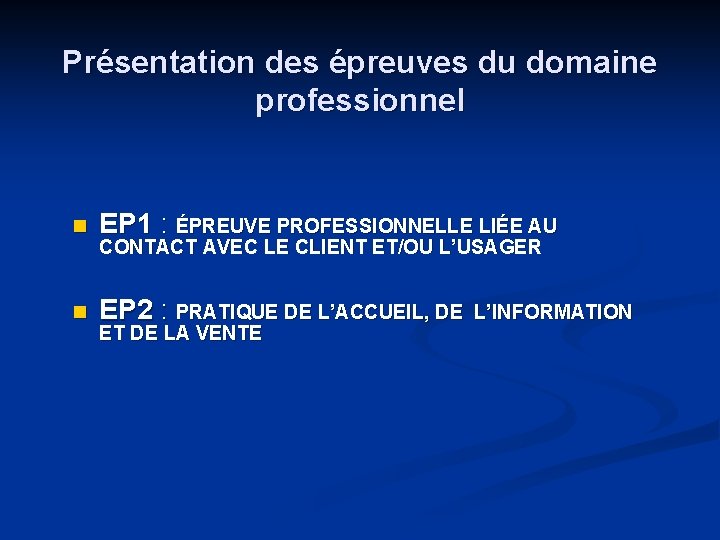 Présentation des épreuves du domaine professionnel

EP1 : ÉPREUVE PROFESSIONNELLE LIÉE AU CONTACT AVEC LE CLIENT ET/OU L'USAGER

EP2 : PRATIQUE DE L'ACCUEIL, DE L'INFORMATION ET DE LA VENTE